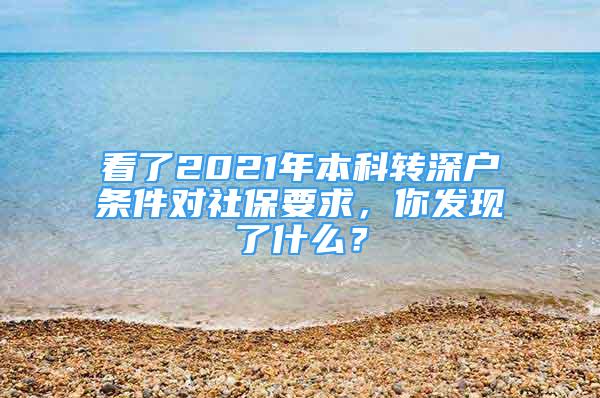 看了2021年本科转深户条件对社保要求，你发现了什么？